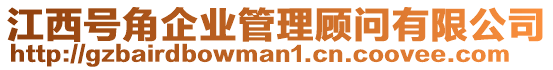 江西号角企业管理顾问有限公司
http://gzbairdbowman1.cn.coovee.com